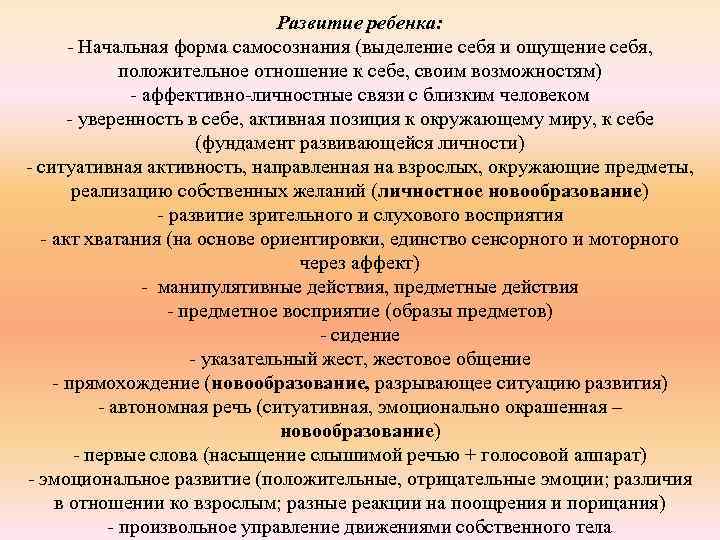 Развитие ребенка:
- Начальная форма самосознания (выделение себя и ощущение себя, положительное отношение к себе, своим возможностям)
- аффективно-личностные связи с близким человеком
- уверенность в себе, активная позиция к окружающему миру, к себе (фундамент развивающейся личности)
- ситуативная активность, направленная на взрослых, окружающие предметы, реализацию собственных желаний (личностное новообразование)
- развитие зрительного и слухового восприятия
- акт хватания (на основе ориентировки, единство сенсорного и моторного через аффект)
- манипулятивные действия, предметные действия
- предметное восприятие (образы предметов)
- сидение
- указательный жест, жестовое общение
- прямохождение (новообразование, разрывающее ситуацию развития)
- автономная речь (ситуативная, эмоционально окрашенная – новообразование)
- первые слова (насыщение слышимой речью + голосовой аппарат)
- эмоциональное развитие (положительные, отрицательные эмоции; различия в отношении ко взрослым; разные реакции на поощрения и порицания)
- произвольное управление движениями собственного тела.